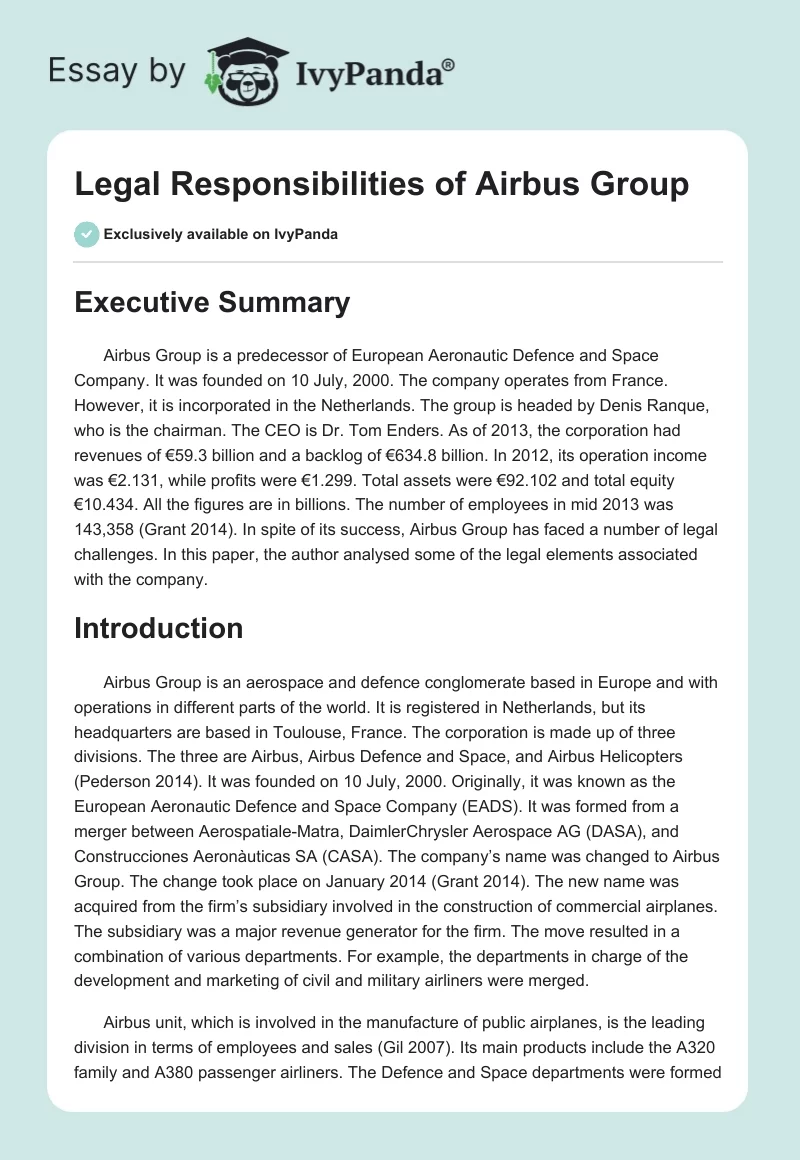 Essay by IvyPanda®

Legal Responsibilities of Airbus Group

Exclusively available on IvyPanda

Executive Summary

Airbus Group is a predecessor of European Aeronautic Defence and Space Company. It was founded on 10 July, 2000. The company operates from France. However, it is incorporated in the Netherlands. The group is headed by Denis Ranque, who is the chairman. The CEO is Dr. Tom Enders. As of 2013, the corporation had revenues of €59.3 billion and a backlog of €634.8 billion. In 2012, its operation income was €2.131, while profits were €1.299. Total assets were €92.102 and total equity €10.434. All the figures are in billions. The number of employees in mid 2013 was 143,358 (Grant 2014). In spite of its success, Airbus Group has faced a number of legal challenges. In this paper, the author analysed some of the legal elements associated with the company.

Introduction

Airbus Group is an aerospace and defence conglomerate based in Europe and with operations in different parts of the world. It is registered in Netherlands, but its headquarters are based in Toulouse, France. The corporation is made up of three divisions. The three are Airbus, Airbus Defence and Space, and Airbus Helicopters (Pederson 2014). It was founded on 10 July, 2000. Originally, it was known as the European Aeronautic Defence and Space Company (EADS). It was formed from a merger between Aerospatiale-Matra, DaimlerChrysler Aerospace AG (DASA), and Construcciones Aeronàuticas SA (CASA). The company's name was changed to Airbus Group. The change took place on January 2014 (Grant 2014). The new name was acquired from the firm's subsidiary involved in the construction of commercial airplanes. The subsidiary was a major revenue generator for the firm. The move resulted in a combination of various departments. For example, the departments in charge of the development and marketing of civil and military airliners were merged.

Airbus unit, which is involved in the manufacture of public airplanes, is the leading division in terms of employees and sales (Gil 2007). Its main products include the A320 family and A380 passenger airliners. The Defence and Space departments were formed